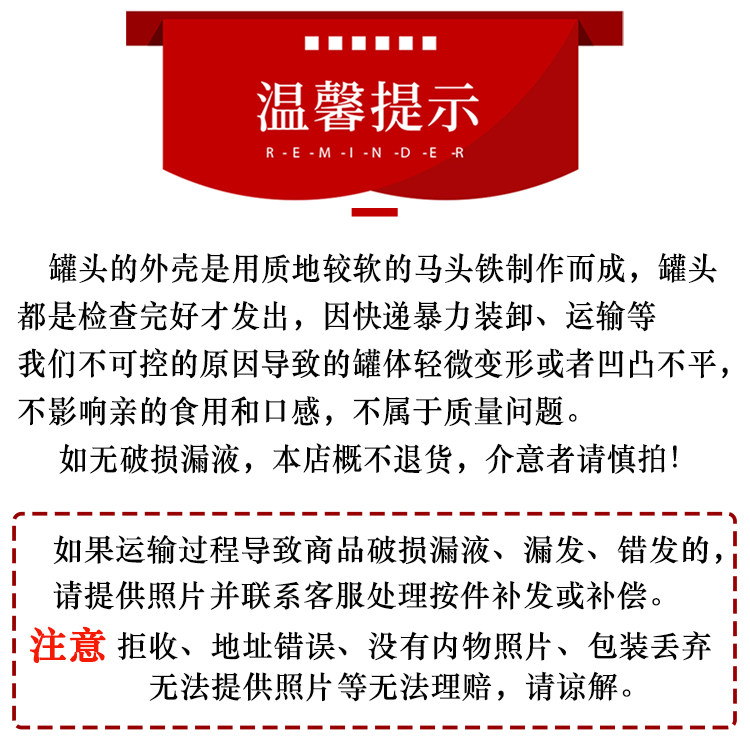 温馨提示
R-E-M-I-N-D-E-R

罐头的外壳是用质地较软的马头铁制作而成，罐头都是检查完好才发出，因快递暴力装卸、运输等我们不可控的原因导致的罐体轻微变形或者凹凸不平，不影响亲的食用和口感，不属于质量问题。

如无破损漏液，本店概不退货，介意者请慎拍！

如果运输过程导致商品破损漏液、漏发、错发的，请提供照片并联系客服处理按件补发或补偿。

注意 拒收、地址错误、没有内物照片、包装丢弃无法提供照片等无法理赔，请谅解。